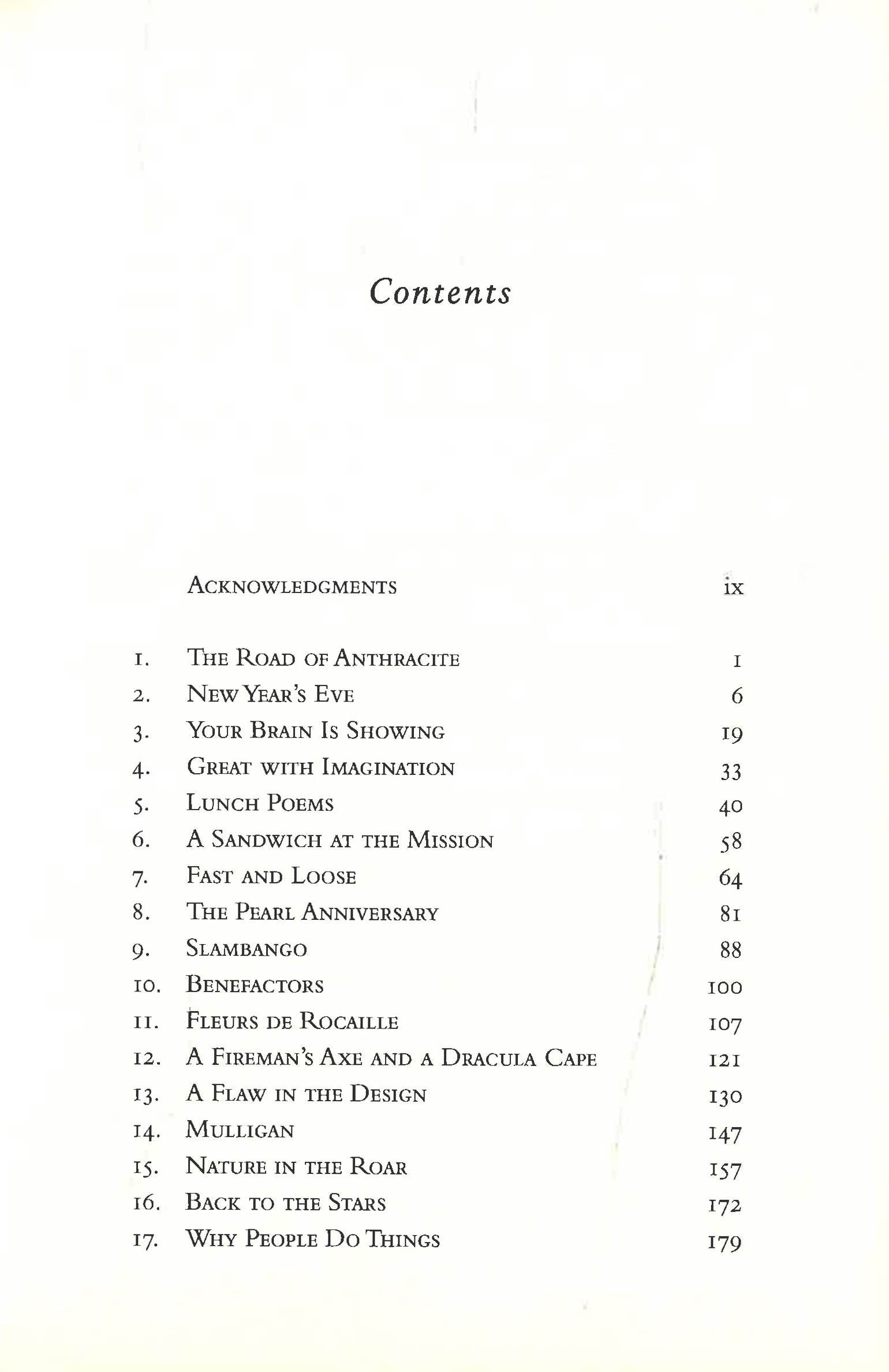 Contents

Acknowledgments ix

1. The Road of Anthracite 1
2. New Year's Eve 6
3. Your Brain Is Showing 19
4. Great with Imagination 33
5. Lunch Poems 40
6. A Sandwich at the Mission 58
7. Fast and Loose 64
8. The Pearl Anniversary 81
9. Slambango 88
10. Benefactors 100
11. Fleurs de Rocaille 107
12. A Fireman's Axe and a Dracula Cape 121
13. A Flaw in the Design 130
14. Mulligan 147
15. Nature in the Roar 157
16. Back to the Stars 172
17. Why People Do Things 179